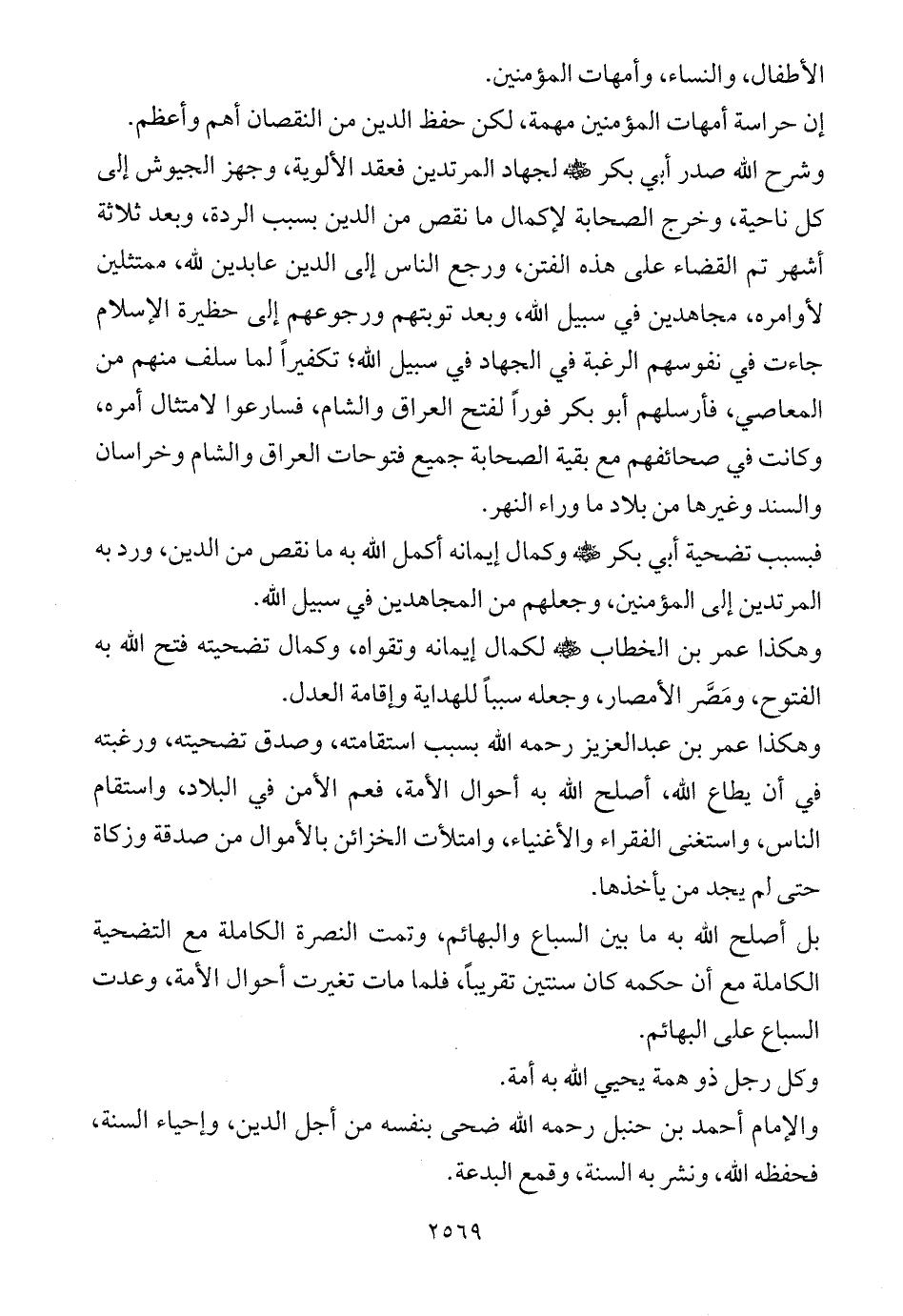 الأطفال، والنساء، وأمهات المؤمنين.
إن حراسة أمهات المؤمنين مهمة، لكن حفظ الدين من النقصان أهم وأعظم.
وشرح الله صدر أبي بكر ﷺ لجهاد المرتدين فعقد الألوية، وجهز الجيوش إلى كل ناحية، وخرج الصحابة لإكمال ما نقص من الدين بسبب الردة، وبعد ثلاثة أشهر تم القضاء على هذه الفتن، ورجع الناس إلى الدين عابدين لله، ممتثلين لأوامره، مجاهدين في سبيل الله، وبعد توبتهم ورجوعهم إلى حظيرة الإسلام جاءت في نفوسهم الرغبة في الجهاد في سبيل الله؛ تكفيراً لما سلف منهم من المعاصي، فأرسلهم أبو بكر فوراً لفتح العراق والشام، فسارعوا لامتثال أمره، وكانت في صحائفهم مع بقية الصحابة جميع فتوحات العراق والشام وخراسان والسند وغيرها من بلاد ما وراء النهر.
فبسبب تضحية أبي بكر ﷺ وكمال إيمانه أكمل الله به ما نقص من الدين، ورد به المرتدين إلى المؤمنين، وجعلهم من المجاهدين في سبيل الله.
وهكذا عمر بن الخطاب ﷺ لكمال إيمانه وتقواه، وكمال تضحيته فتح الله به الفتوح، ومَصَّر الأمصار، وجعله سبباً للهداية وإقامة العدل.
وهكذا عمر بن عبدالعزيز رحمه الله بسبب استقامته، وصدق تضحيته، ورغبته في أن يطاع الله، أصلح الله به أحوال الأمة، فعم الأمن في البلاد، واستقام الناس، واستغنى الفقراء والأغنياء، وامتلأت الخزائن بالأموال من صدقة وزكاة حتى لم يجد من يأخذها.
بل أصلح الله به ما بين السباع والبهائم، وتمت النصرة الكاملة مع التضحية الكاملة مع أن حكمه كان سنتين تقريباً، فلما مات تغيرت أحوال الأمة، وعدت السباع على البهائم.
وكل رجل ذو همة يحيي الله به أمة.
والإمام أحمد بن حنبل رحمه الله ضحى بنفسه من أجل الدين، وإحياء السنة، فحفظه الله، ونشر به السنة، وقمع البدعة.

٢٥٦٩